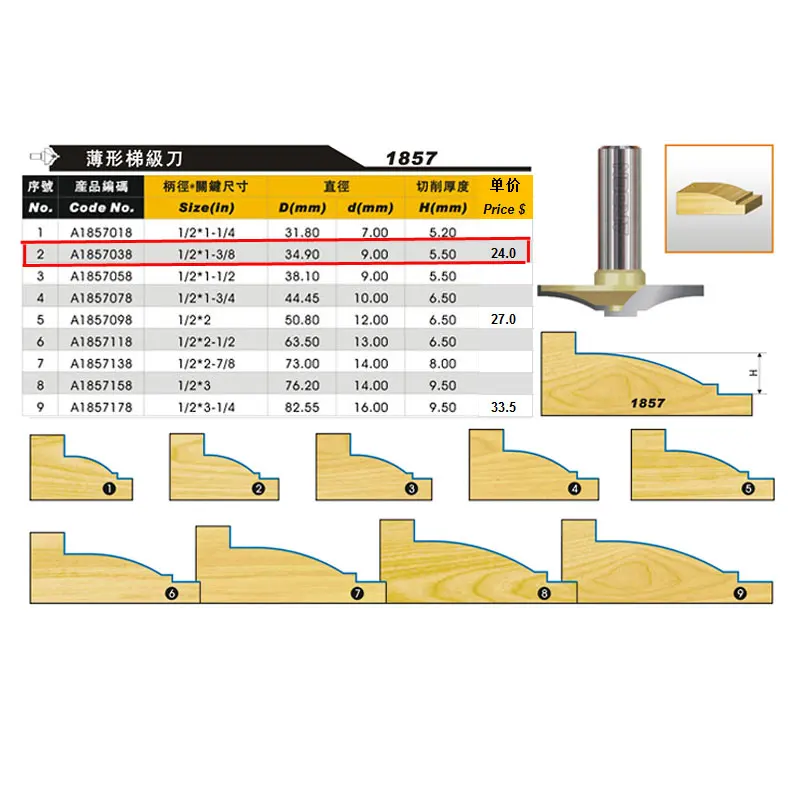 薄形梯級刀 1857

| 序號 No. | 產品編碼 Code No. | 柄徑*關鍵尺寸 Size(in) | 直徑 D(mm) | 直徑 d(mm) | 切削厚度 H(mm) | 单价 Price $ |
|---|---|---|---|---|---|---|
| 1 | A1857018 | 1/2*1-1/4 | 31.80 | 7.00 | 5.20 | |
| 2 | A1857038 | 1/2*1-3/8 | 34.90 | 9.00 | 5.50 | 24.0 |
| 3 | A1857058 | 1/2*1-1/2 | 38.10 | 9.00 | 5.50 | |
| 4 | A1857078 | 1/2*1-3/4 | 44.45 | 10.00 | 6.50 | |
| 5 | A1857098 | 1/2*2 | 50.80 | 12.00 | 6.50 | 27.0 |
| 6 | A1857118 | 1/2*2-1/2 | 63.50 | 13.00 | 6.50 | |
| 7 | A1857138 | 1/2*2-7/8 | 73.00 | 14.00 | 8.00 | |
| 8 | A1857158 | 1/2*3 | 76.20 | 14.00 | 9.50 | |
| 9 | A1857178 | 1/2*3-1/4 | 82.55 | 16.00 | 9.50 | 33.5 |

H
1857

1 2 3 4 5 6 7 8 9